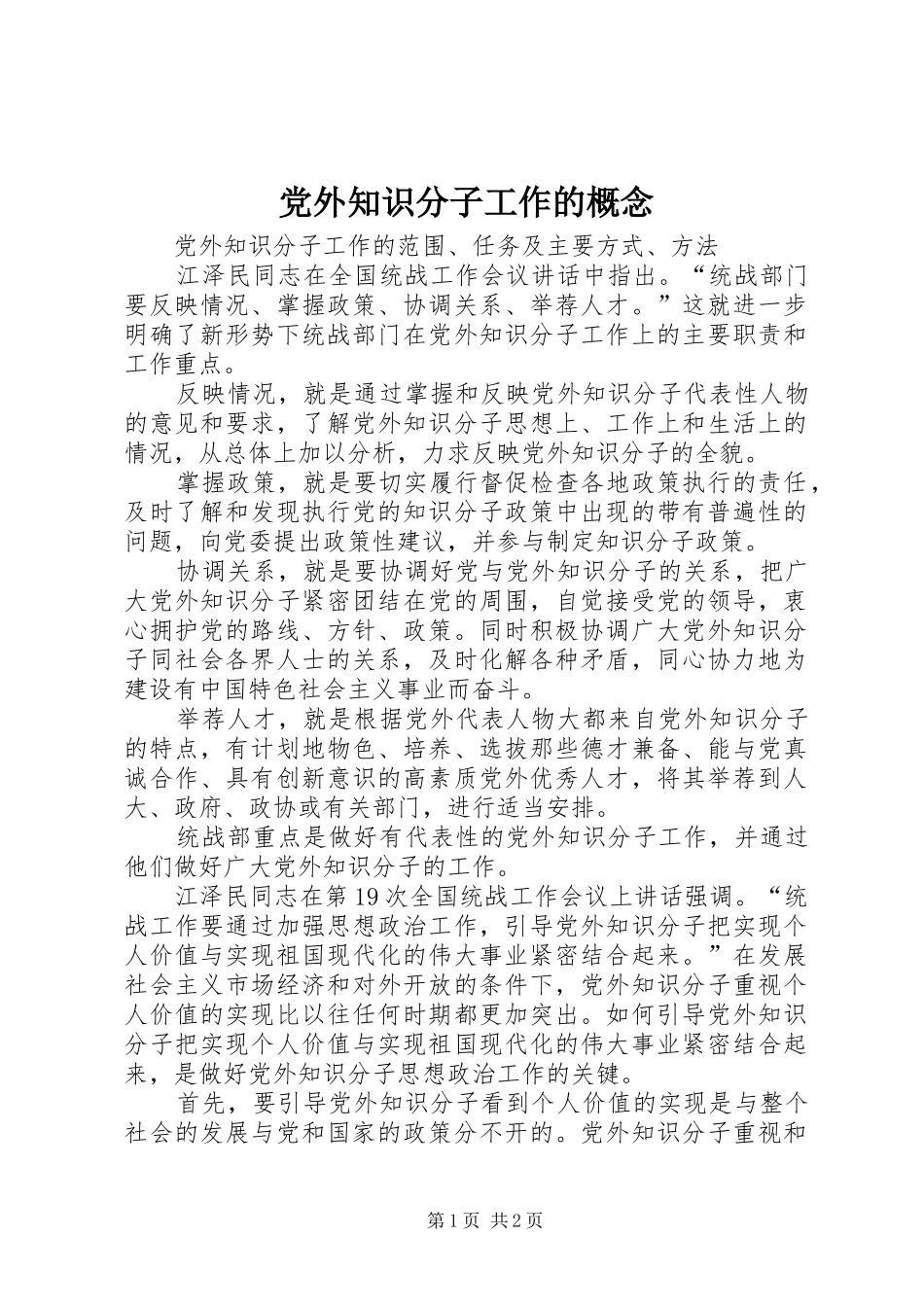 党外知识分子工作的概念

党外知识分子工作的范围、任务及主要方式、方法

江泽民同志在全国统战工作会议讲话中指出。“统战部门要反映情况、掌握政策、协调关系、举荐人才。”这就进一步明确了新形势下统战部门在党外知识分子工作上的主要职责和工作重点。

反映情况，就是通过掌握和反映党外知识分子代表性人物的意见和要求，了解党外知识分子思想上、工作上和生活上的情况，从总体上加以分析，力求反映党外知识分子的全貌。

掌握政策，就是要切实履行督促检查各地政策执行的责任，及时了解和发现执行党的知识分子政策中出现的带有普遍性的问题，向党委提出政策性建议，并参与制定知识分子政策。

协调关系，就是要协调好党与党外知识分子的关系，把广大党外知识分子紧密团结在党的周围，自觉接受党的领导，衷心拥护党的路线、方针、政策。同时积极协调广大党外知识分子同社会各界人士的关系，及时化解各种矛盾，同心协力地为建设有中国特色社会主义事业而奋斗。

举荐人才，就是根据党外代表人物大都来自党外知识分子的特点，有计划地物色、培养、选拔那些德才兼备、能与党真诚合作、具有创新意识的高素质党外优秀人才，将其举荐到人大、政府、政协或有关部门，进行适当安排。

统战部重点是做好有代表性的党外知识分子工作，并通过他们做好广大党外知识分子的工作。

江泽民同志在第19次全国统战工作会议上讲话强调。“统战工作要通过加强思想政治工作，引导党外知识分子把实现个人价值与实现祖国现代化的伟大事业紧密结合起来。”在发展社会主义市场经济和对外开放的条件下，党外知识分子重视个人价值的实现比以往任何时期都更加突出。如何引导党外知识分子把实现个人价值与实现祖国现代化的伟大事业紧密结合起来，是做好党外知识分子思想政治工作的关键。

首先，要引导党外知识分子看到个人价值的实现是与整个社会的发展与党和国家的政策分不开的。党外知识分子重视和

第1页 共2页